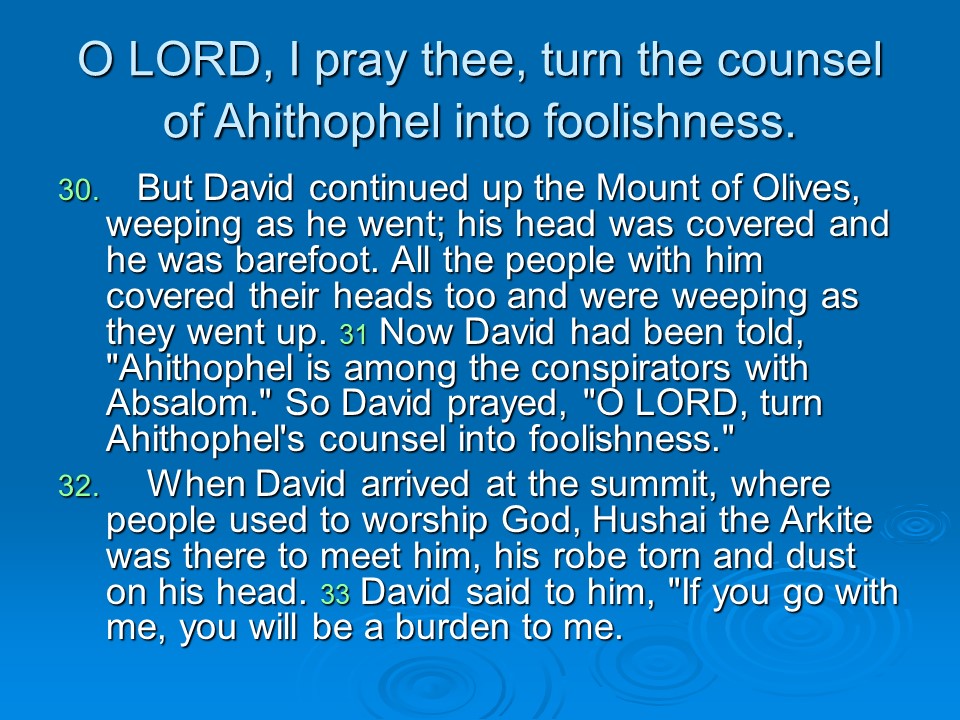 O LORD, I pray thee, turn the counsel of Ahithophel into foolishness.

30. But David continued up the Mount of Olives, weeping as he went; his head was covered and he was barefoot. All the people with him covered their heads too and were weeping as they went up. 31 Now David had been told, "Ahithophel is among the conspirators with Absalom." So David prayed, "O LORD, turn Ahithophel's counsel into foolishness."

32. When David arrived at the summit, where people used to worship God, Hushai the Arkite was there to meet him, his robe torn and dust on his head. 33 David said to him, "If you go with me, you will be a burden to me.